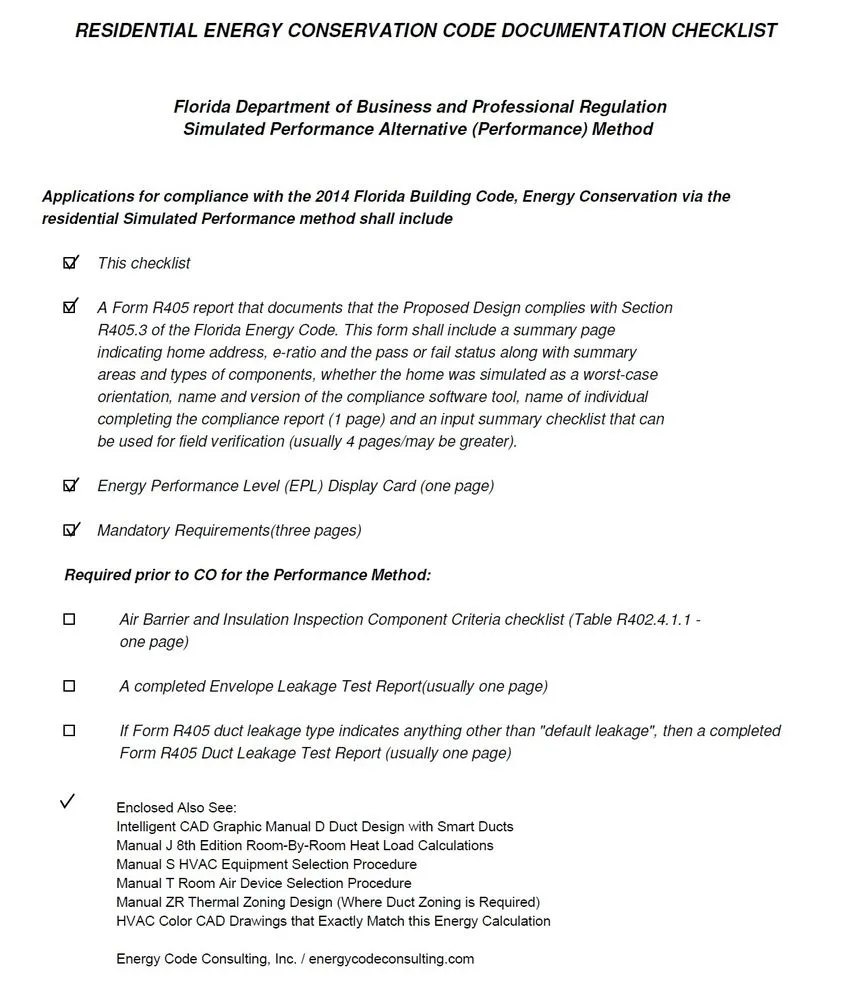 RESIDENTIAL ENERGY CONSERVATION CODE DOCUMENTATION CHECKLIST

Florida Department of Business and Professional Regulation
Simulated Performance Alternative (Performance) Method

Applications for compliance with the 2014 Florida Building Code, Energy Conservation via the residential Simulated Performance method shall include

☑ This checklist

☑ A Form R405 report that documents that the Proposed Design complies with Section R405.3 of the Florida Energy Code. This form shall include a summary page indicating home address, e-ratio and the pass or fail status along with summary areas and types of components, whether the home was simulated as a worst-case orientation, name and version of the compliance software tool, name of individual completing the compliance report (1 page) and an input summary checklist that can be used for field verification (usually 4 pages/may be greater).

☑ Energy Performance Level (EPL) Display Card (one page)

☑ Mandatory Requirements(three pages)

Required prior to CO for the Performance Method:

☐ Air Barrier and Insulation Inspection Component Criteria checklist (Table R402.4.1.1 - one page)

☐ A completed Envelope Leakage Test Report(usually one page)

☐ If Form R405 duct leakage type indicates anything other than "default leakage", then a completed Form R405 Duct Leakage Test Report (usually one page)

✓ Enclosed Also See:
Intelligent CAD Graphic Manual D Duct Design with Smart Ducts
Manual J 8th Edition Room-By-Room Heat Load Calculations
Manual S HVAC Equipment Selection Procedure
Manual T Room Air Device Selection Procedure
Manual ZR Thermal Zoning Design (Where Duct Zoning is Required)
HVAC Color CAD Drawings that Exactly Match this Energy Calculation

Energy Code Consulting, Inc. / energycodeconsulting.com